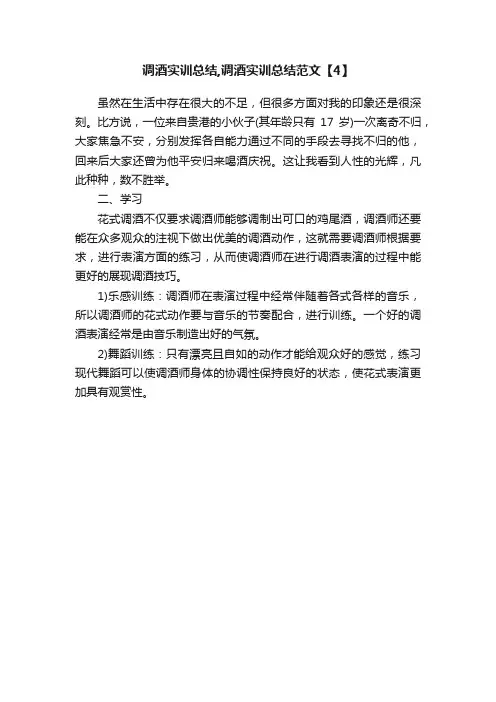 调酒实训总结,调酒实训总结范文【4】

虽然在生活中存在很大的不足，但很多方面对我的印象还是很深刻。比方说，一位来自贵港的小伙子(其年龄只有 17 岁)一次离奇不归，大家焦急不安，分别发挥各自能力通过不同的手段去寻找不归的他，回来后大家还曾为他平安归来喝酒庆祝。这让我看到人性的光辉，凡此种种，数不胜举。

二、学习

花式调酒不仅要求调酒师能够调制出可口的鸡尾酒，调酒师还要能在众多观众的注视下做出优美的调酒动作，这就需要调酒师根据要求，进行表演方面的练习，从而使调酒师在进行调酒表演的过程中能更好的展现调酒技巧。

1)乐感训练：调酒师在表演过程中经常伴随着各式各样的音乐，所以调酒师的花式动作要与音乐的节奏配合，进行训练。一个好的调酒表演经常是由音乐制造出好的气氛。

2)舞蹈训练：只有漂亮且自如的动作才能给观众好的感觉，练习现代舞蹈可以使调酒师身体的协调性保持良好的状态，使花式表演更加具有观赏性。